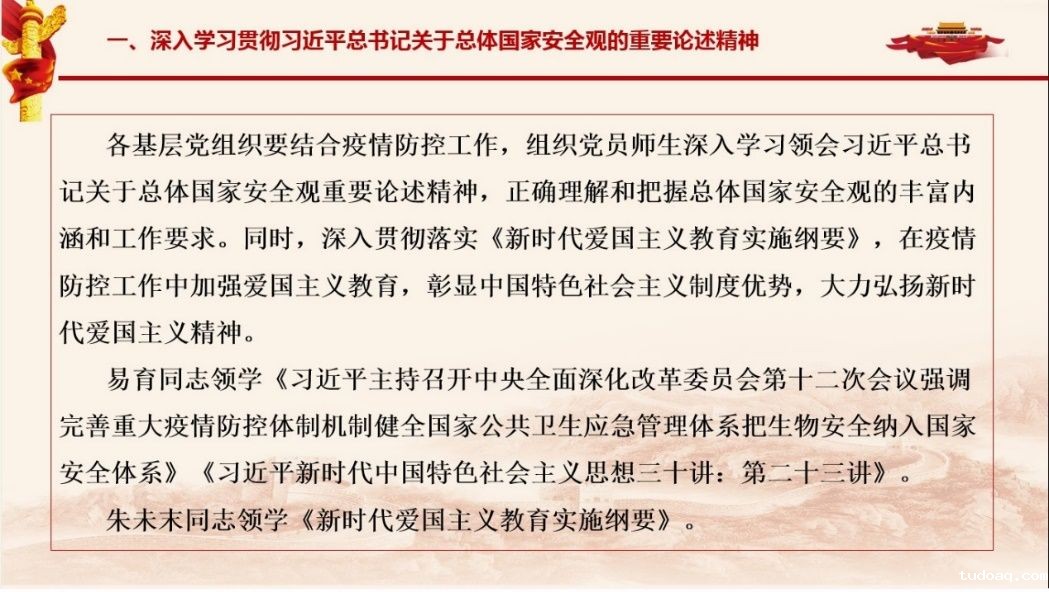 一、深入学习贯彻习近平总书记关于总体国家安全观的重要论述精神

各基层党组织要结合疫情防控工作，组织党员师生深入学习领会习近平总书记关于总体国家安全观重要论述精神，正确理解和把握总体国家安全观的丰富内涵和工作要求。同时，深入贯彻落实《新时代爱国主义教育实施纲要》，在疫情防控工作中加强爱国主义教育，彰显中国特色社会主义制度优势，大力弘扬新时代爱国主义精神。

易育同志领学《习近平主持召开中央全面深化改革委员会第十二次会议强调完善重大疫情防控体制机制健全国家公共卫生应急管理体系把生物安全纳入国家安全体系》《习近平新时代中国特色社会主义思想三十讲：第二十三讲》。

朱未末同志领学《新时代爱国主义教育实施纲要》。

tudoaq.com